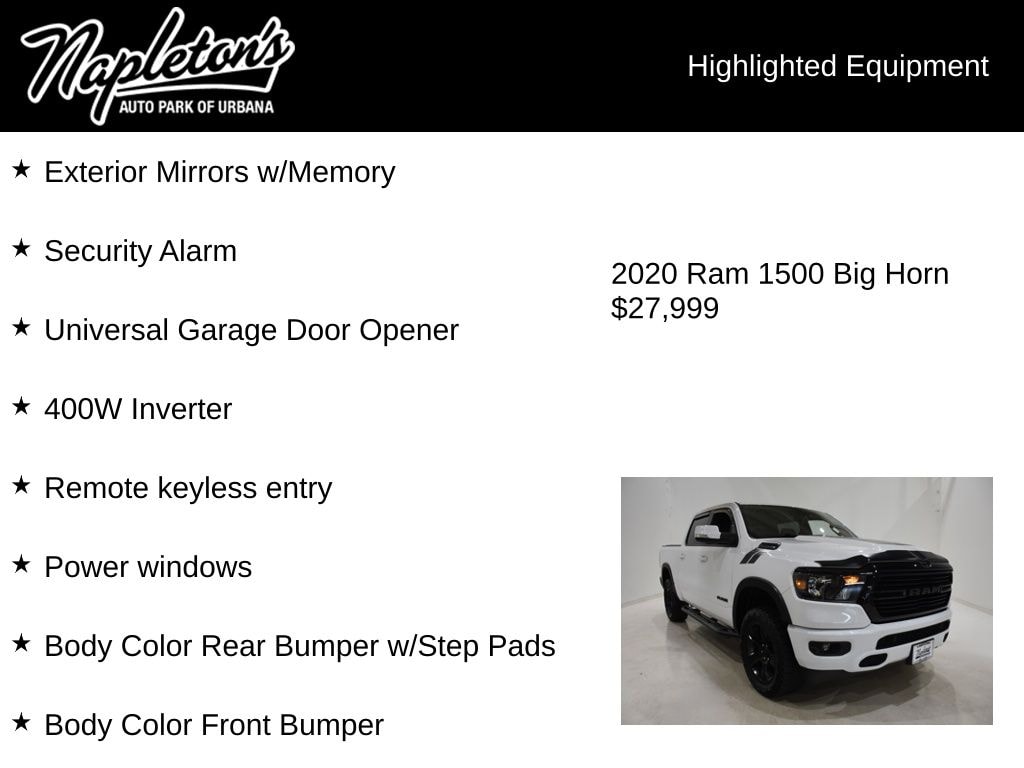 Napleton's
AUTO PARK OF URBANA

Highlighted Equipment

★ Exterior Mirrors w/Memory

★ Security Alarm

★ Universal Garage Door Opener

★ 400W Inverter

★ Remote keyless entry

★ Power windows

★ Body Color Rear Bumper w/Step Pads

★ Body Color Front Bumper

2020 Ram 1500 Big Horn
$27,999

RAM